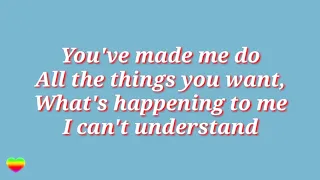 You've made me do
All the things you want,
What's happening to me
I can't understand